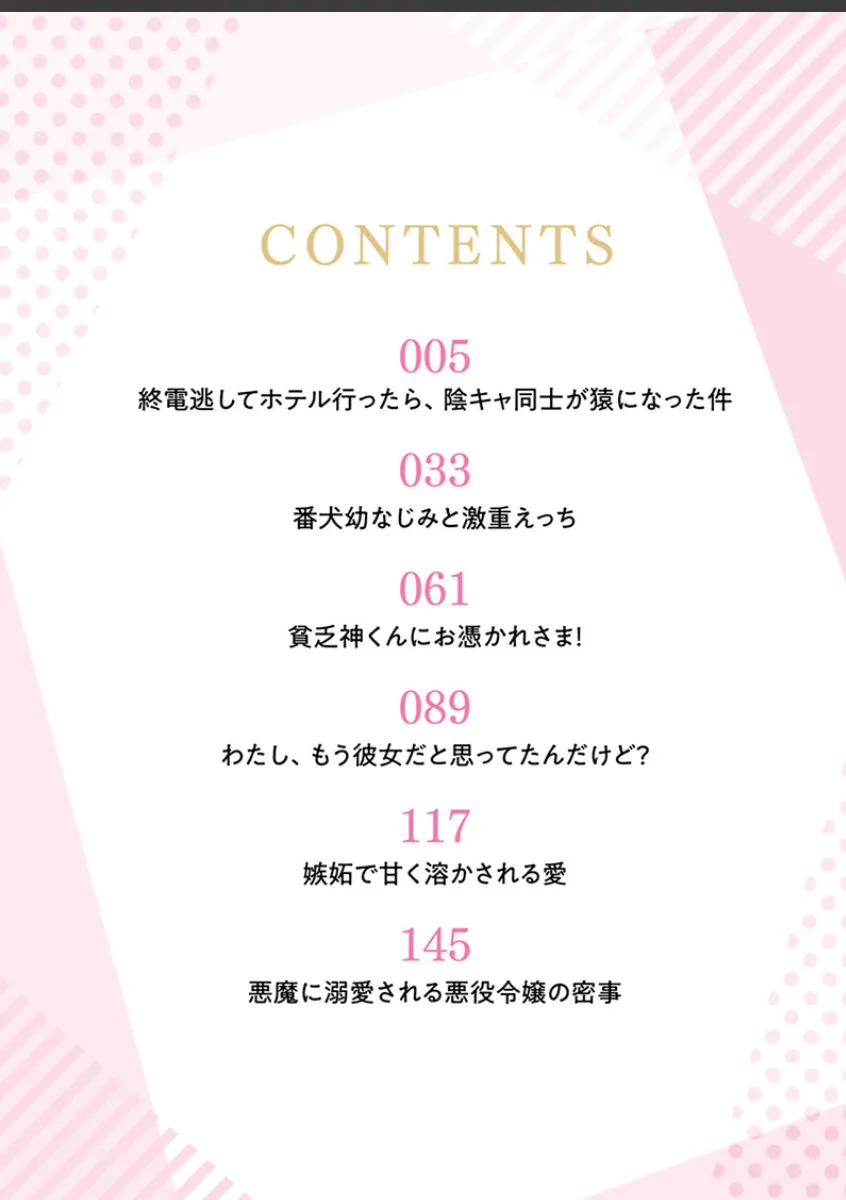 CONTENTS

005
終電逃してホテル行ったら、陰キャ同士が猿になった件

033
番犬幼なじみと激重えっち

061
貧乏神くんにお憑かれさま!

089
わたし、もう彼女だと思ってたんだけど?

117
嫉妬で甘く溶かされる愛

145
悪魔に溺愛される悪役令嬢の密事